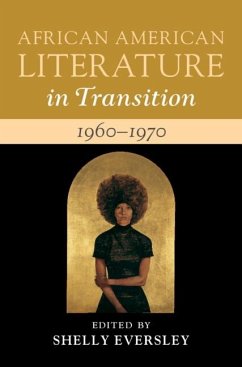 AFRICAN AMERICAN LITERATURE in Transition

1960–1970

EDITED BY
SHELLY EVERSLEY